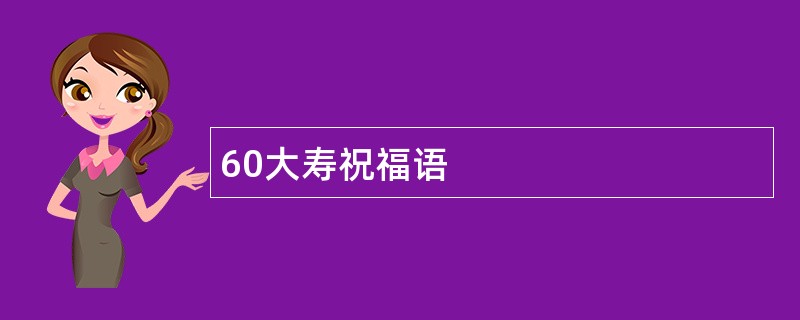 60大寿祝福语